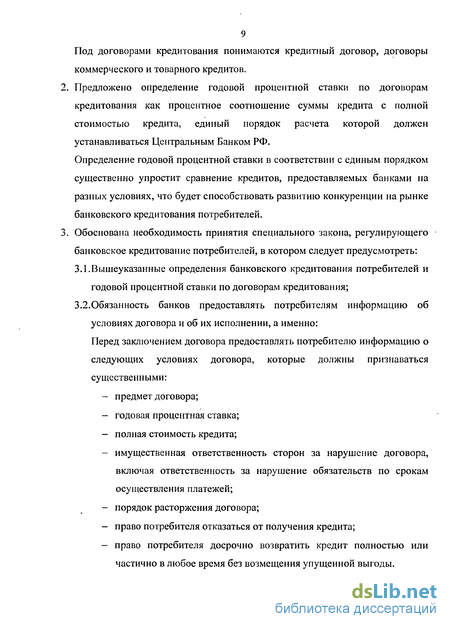 9

Под договорами кредитования понимаются кредитный договор, договоры коммерческого и товарного кредитов.

2. Предложено определение годовой процентной ставки по договорам кредитования как процентное соотношение суммы кредита с полной стоимостью кредита, единый порядок расчета которой должен устанавливаться Центральным Банком РФ.

Определение годовой процентной ставки в соответствии с единым порядком существенно упростит сравнение кредитов, предоставляемых банками на разных условиях, что будет способствовать развитию конкуренции на рынке банковского кредитования потребителей.

3. Обоснована необходимость принятия специального закона, регулирующего банковское кредитование потребителей, в котором следует предусмотреть:

3.1. Вышеуказанные определения банковского кредитования потребителей и годовой процентной ставки по договорам кредитования;

3.2. Обязанность банков предоставлять потребителям информацию об условиях договора и об их исполнении, а именно:

Перед заключением договора предоставлять потребителю информацию о следующих условиях договора, которые должны признаваться существенными:

– предмет договора;
– годовая процентная ставка;
– полная стоимость кредита;
– имущественная ответственность сторон за нарушение договора, включая ответственность за нарушение обязательств по срокам осуществления платежей;
– порядок расторжения договора;
– право потребителя отказаться от получения кредита;
– право потребителя досрочно возвратить кредит полностью или частично в любое время без возмещения упущенной выгоды.

dsLib.net
библиотека диссертаций